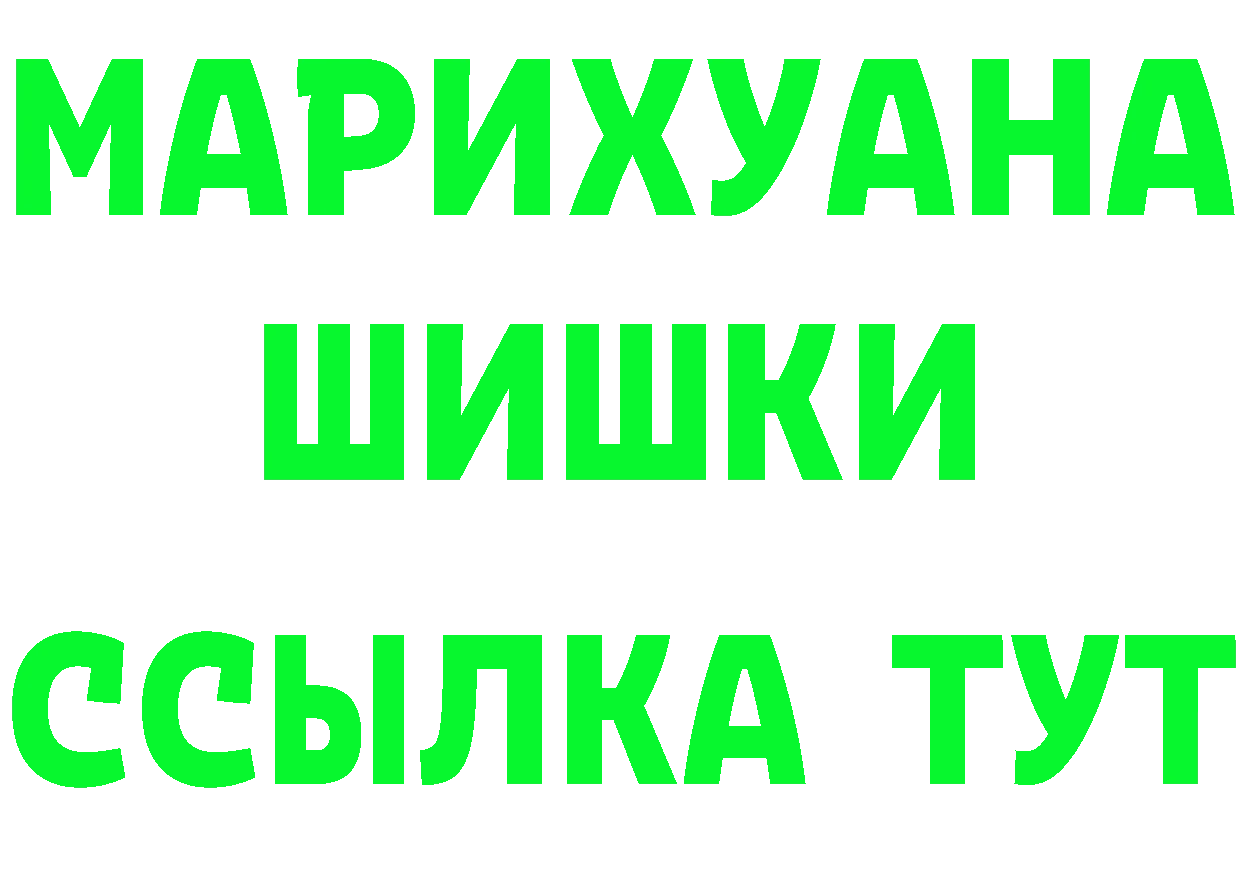 МАРИХУАНА
ШИШКИ
ССЫЛКА ТУТ